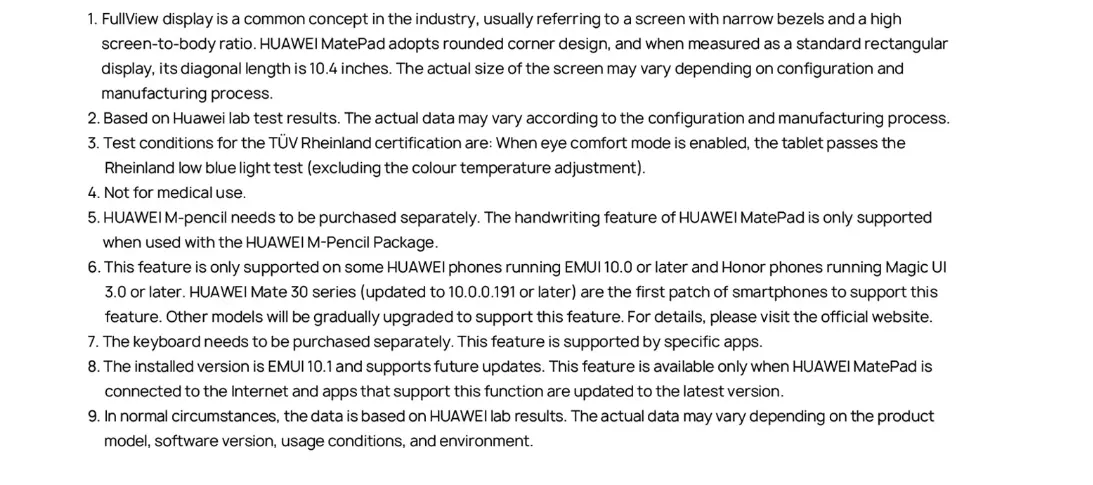 1. FullView display is a common concept in the industry, usually referring to a screen with narrow bezels and a high screen-to-body ratio. HUAWEI MatePad adopts rounded corner design, and when measured as a standard rectangular display, its diagonal length is 10.4 inches. The actual size of the screen may vary depending on configuration and manufacturing process.
2. Based on Huawei lab test results. The actual data may vary according to the configuration and manufacturing process.
3. Test conditions for the TÜV Rheinland certification are: When eye comfort mode is enabled, the tablet passes the Rheinland low blue light test (excluding the colour temperature adjustment).
4. Not for medical use.
5. HUAWEI M-pencil needs to be purchased separately. The handwriting feature of HUAWEI MatePad is only supported when used with the HUAWEI M-Pencil Package.
6. This feature is only supported on some HUAWEI phones running EMUI 10.0 or later and Honor phones running Magic UI 3.0 or later. HUAWEI Mate 30 series (updated to 10.0.0.191 or later) are the first patch of smartphones to support this feature. Other models will be gradually upgraded to support this feature. For details, please visit the official website.
7. The keyboard needs to be purchased separately. This feature is supported by specific apps.
8. The installed version is EMUI 10.1 and supports future updates. This feature is available only when HUAWEI MatePad is connected to the Internet and apps that support this function are updated to the latest version.
9. In normal circumstances, the data is based on HUAWEI lab results. The actual data may vary depending on the product model, software version, usage conditions, and environment.